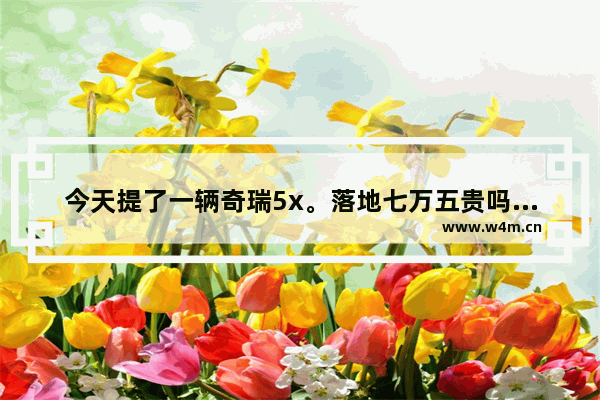 今天提了一辆奇瑞5x。落地七万五贵吗...

www.w4m.cn